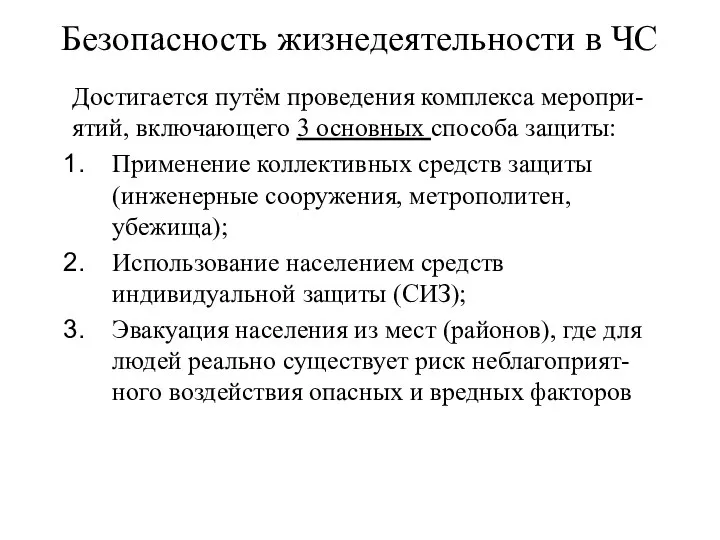 Безопасность жизнедеятельности в ЧС

Достигается путём проведения комплекса мероприятий, включающего 3 основных способа защиты:

1. Применение коллективных средств защиты (инженерные сооружения, метрополитен, убежища);
2. Использование населением средств индивидуальной защиты (СИЗ);
3. Эвакуация населения из мест (районов), где для людей реально существует риск неблагоприятного воздействия опасных и вредных факторов